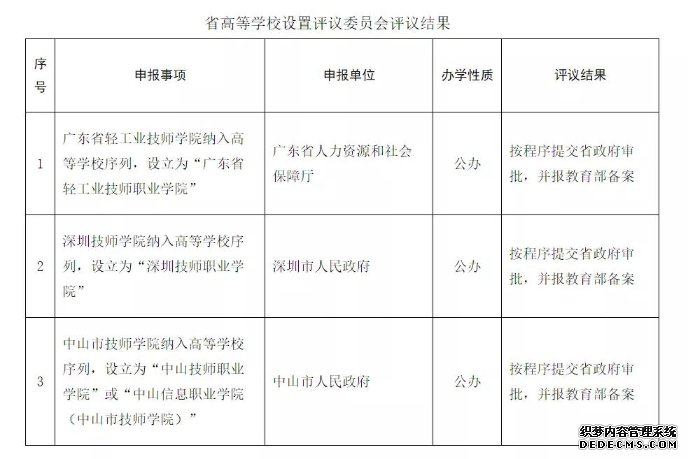 省高等学校设置评议委员会评议结果

| 序号 | 申报事项 | 申报单位 | 办学性质 | 评议结果 |
|---|---|---|---|---|
| 1 | 广东省轻工业技师学院纳入高等学校序列，设立为“广东省轻工业技师职业学院” | 广东省人力资源和社会保障厅 | 公办 | 按程序提交省政府审批，并报教育部备案 |
| 2 | 深圳技师学院纳入高等学校序列，设立为“深圳技师职业学院” | 深圳市人民政府 | 公办 | 按程序提交省政府审批，并报教育部备案 |
| 3 | 中山市技师学院纳入高等学校序列，设立为“中山技师职业学院”或“中山信息职业学院（中山市技师学院）” | 中山市人民政府 | 公办 | 按程序提交省政府审批，并报教育部备案 |

织梦内容管理系统
DEDECMS.COM